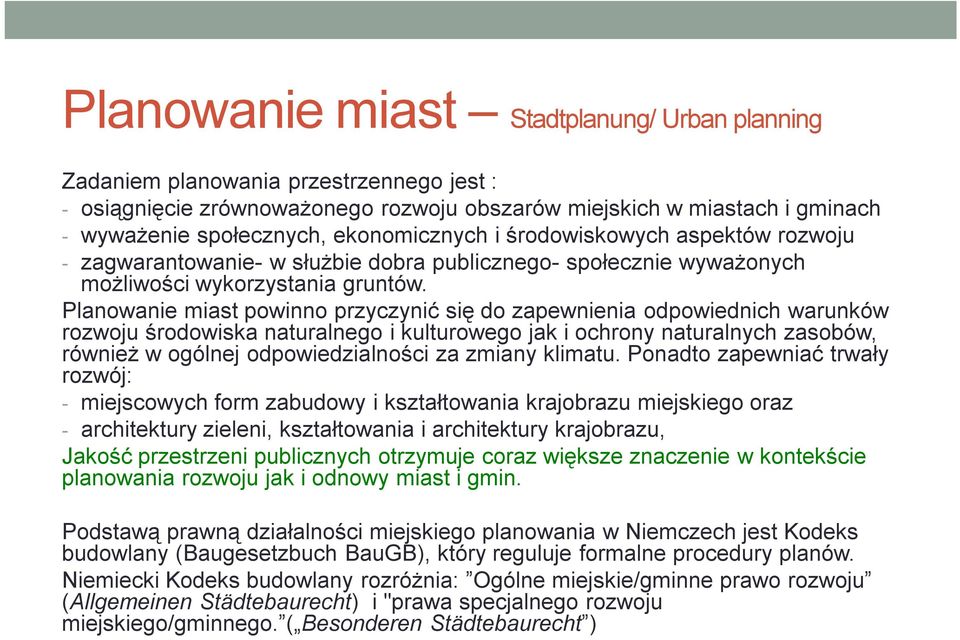 Planowanie miast – Stadtplanung/ Urban planning

Zadaniem planowania przestrzennego jest :
- osiągnięcie zrównoważonego rozwoju obszarów miejskich w miastach i gminach
- wyważenie społecznych, ekonomicznych i środowiskowych aspektów rozwoju
- zagwarantowanie- w służbie dobra publicznego- społecznie wyważonych możliwości wykorzystania gruntów.

Planowanie miast powinno przyczynić się do zapewnienia odpowiednich warunków rozwoju środowiska naturalnego i kulturowego jak i ochrony naturalnych zasobów, również w ogólnej odpowiedzialności za zmiany klimatu. Ponadto zapewniać trwały rozwój:
- miejscowych form zabudowy i kształtowania krajobrazu miejskiego oraz
- architektury zieleni, kształtowania i architektury krajobrazu,

Jakość przestrzeni publicznych otrzymuje coraz większe znaczenie w kontekście planowania rozwoju jak i odnowy miast i gmin.

Podstawą prawną działalności miejskiego planowania w Niemczech jest Kodeks budowlany (Baugesetzbuch BauGB), który reguluje formalne procedury planów.

Niemiecki Kodeks budowlany rozróżnia: ”Ogólne miejskie/gminne prawo rozwoju” (Allgemeinen Städtebaurecht) i "prawa specjalnego rozwoju miejskiego/gminnego.”(„Besonderen Städtebaurecht”)